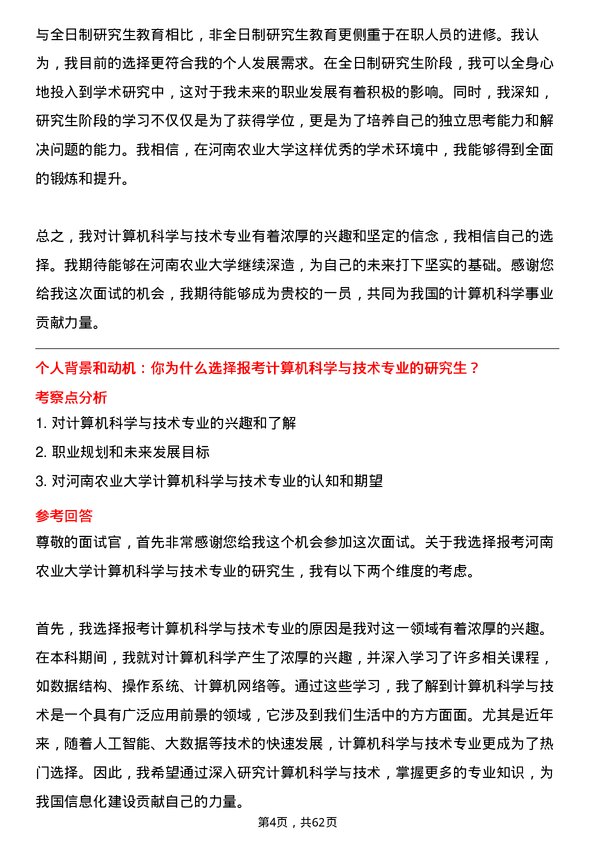 与全日制研究生教育相比，非全日制研究生教育更侧重于在职人员的进修。我认为，我目前的选择更符合我的个人发展需求。在全日制研究生阶段，我可以全身心地投入到学术研究中，这对于我未来的职业发展有着积极的影响。同时，我深知，研究生阶段的学习不仅仅是为了获得学位，更是为了培养自己的独立思考能力和解决问题的能力。我相信，在河南农业大学这样优秀的学术环境中，我能够得到全面的锻炼和提升。

总之，我对计算机科学与技术专业有着浓厚的兴趣和坚定的信念，我相信自己的选择。我期待能够在河南农业大学继续深造，为自己的未来打下坚实的基础。感谢您给我这次面试的机会，我期待能够成为贵校的一员，共同为我国的计算机科学事业贡献力量。

个人背景和动机：你为什么选择报考计算机科学与技术专业的研究生？

考察点分析

1. 对计算机科学与技术专业的兴趣和了解

2. 职业规划和未来发展目标

3. 对河南农业大学计算机科学与技术专业的认知和期望

参考回答

尊敬的面试官，首先非常感谢您给我这个机会参加这次面试。关于我选择报考河南农业大学计算机科学与技术专业的研究生，我有以下两个维度的考虑。

首先，我选择报考计算机科学与技术专业的原因是我对这一领域有着浓厚的兴趣。在本科期间，我就对计算机科学产生了浓厚的兴趣，并深入学习了许多相关课程，如数据结构、操作系统、计算机网络等。通过这些学习，我了解到计算机科学与技术是一个具有广泛应用前景的领域，它涉及到我们生活中的方方面面。尤其是近年来，随着人工智能、大数据等技术的快速发展，计算机科学与技术专业更成为了热门选择。因此，我希望通过深入研究计算机科学与技术，掌握更多的专业知识，为我国信息化建设贡献自己的力量。

第4页，共62页